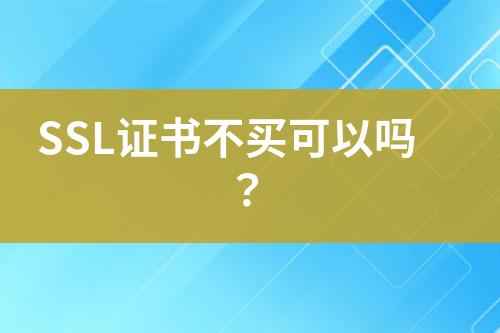 SSL证书不买可以吗？